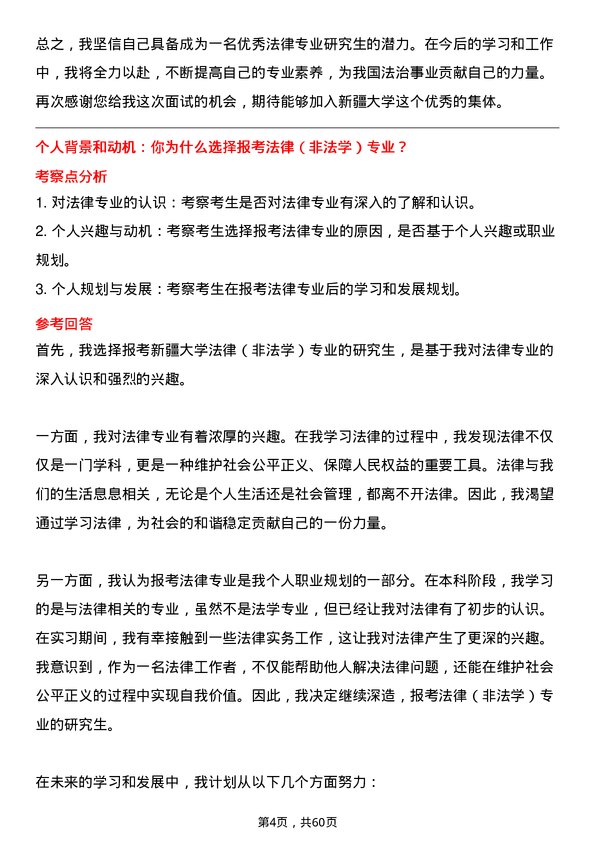 总之，我坚信自己具备成为一名优秀法律专业研究生的潜力。在今后的学习和工作中，我将全力以赴，不断提高自己的专业素养，为我国法治事业贡献自己的力量。再次感谢您给我这次面试的机会，期待能够加入新疆大学这个优秀的集体。

个人背景和动机：你为什么选择报考法律（非法学）专业？

考察点分析

1. 对法律专业的认识：考察考生是否对法律专业有深入的了解和认识。

2. 个人兴趣与动机：考察考生选择报考法律专业的原因，是否基于个人兴趣或职业规划。

3. 个人规划与发展：考察考生在报考法律专业后的学习和发展规划。

参考回答

首先，我选择报考新疆大学法律（非法学）专业的研究生，是基于我对法律专业的深入认识和强烈的兴趣。

一方面，我对法律专业有着浓厚的兴趣。在我学习法律的过程中，我发现法律不仅仅是一门学科，更是一种维护社会公平正义、保障人民权益的重要工具。法律与我们的生活息息相关，无论是个人生活还是社会管理，都离不开法律。因此，我渴望通过学习法律，为社会的和谐稳定贡献自己的一份力量。

另一方面，我认为报考法律专业是我个人职业规划的一部分。在本科阶段，我学习的是与法律相关的专业，虽然不是法学专业，但已经让我对法律有了初步的认识。在实习期间，我有幸接触到一些法律实务工作，这让我对法律产生了更深的兴趣。我意识到，作为一名法律工作者，不仅能帮助他人解决法律问题，还能在维护社会公平正义的过程中实现自我价值。因此，我决定继续深造，报考法律（非法学）专业的研究生。

在未来的学习和发展中，我计划从以下几个方面努力：

第4页，共60页